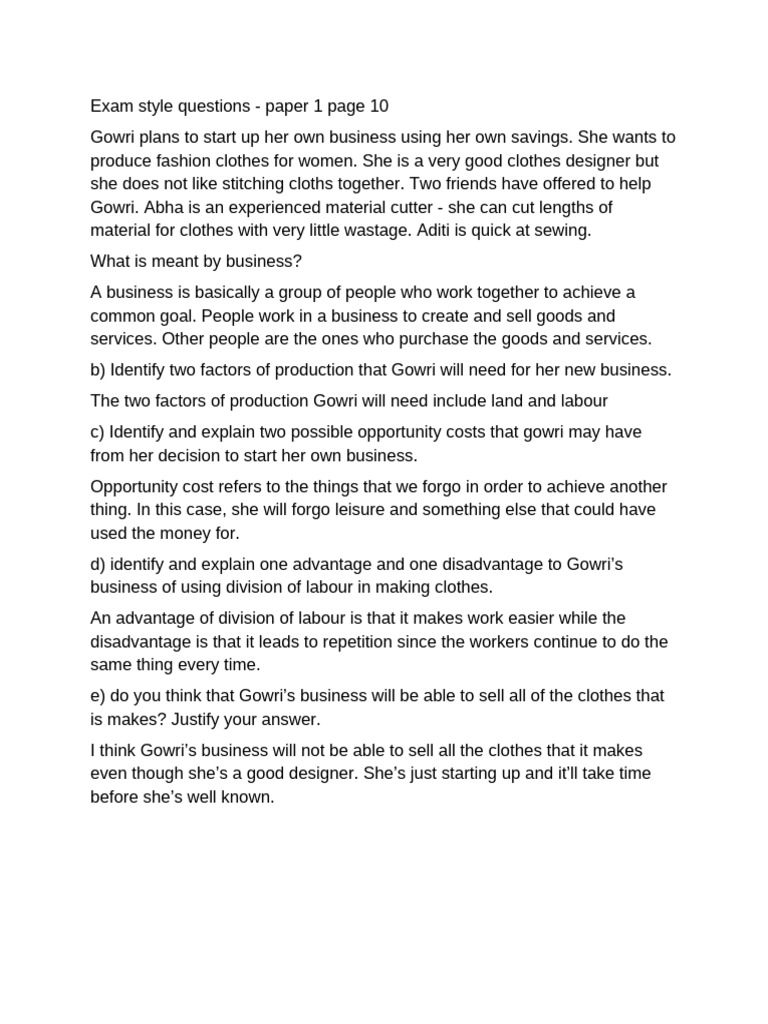 Exam style questions - paper 1 page 10

Gowri plans to start up her own business using her own savings. She wants to produce fashion clothes for women. She is a very good clothes designer but she does not like stitching cloths together. Two friends have offered to help Gowri. Abha is an experienced material cutter - she can cut lengths of material for clothes with very little wastage. Aditi is quick at sewing.

What is meant by business?

A business is basically a group of people who work together to achieve a common goal. People work in a business to create and sell goods and services. Other people are the ones who purchase the goods and services.

b) Identify two factors of production that Gowri will need for her new business.

The two factors of production Gowri will need include land and labour

c) Identify and explain two possible opportunity costs that gowri may have from her decision to start her own business.

Opportunity cost refers to the things that we forgo in order to achieve another thing. In this case, she will forgo leisure and something else that could have used the money for.

d) identify and explain one advantage and one disadvantage to Gowri's business of using division of labour in making clothes.

An advantage of division of labour is that it makes work easier while the disadvantage is that it leads to repetition since the workers continue to do the same thing every time.

e) do you think that Gowri's business will be able to sell all of the clothes that is makes? Justify your answer.

I think Gowri's business will not be able to sell all the clothes that it makes even though she's a good designer. She's just starting up and it'll take time before she's well known.